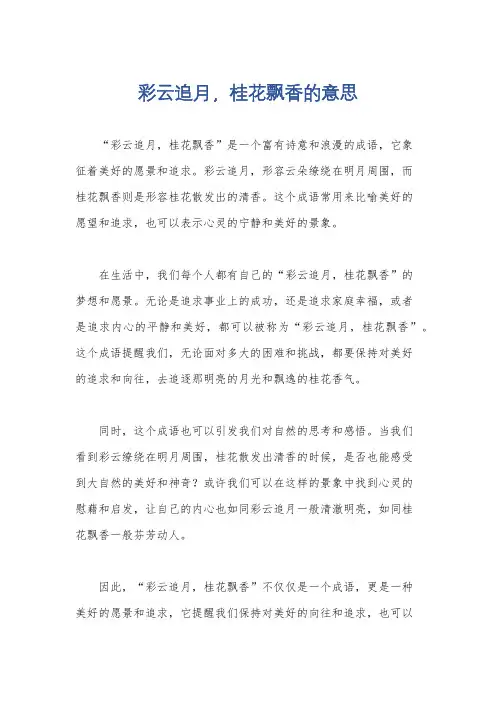 彩云追月，桂花飘香的意思

“彩云追月，桂花飘香”是一个富有诗意和浪漫的成语，它象征着美好的愿景和追求。彩云追月，形容云朵缭绕在明月周围，而桂花飘香则是形容桂花散发出的清香。这个成语常用来比喻美好的愿望和追求，也可以表示心灵的宁静和美好的景象。

在生活中，我们每个人都有自己的“彩云追月，桂花飘香”的梦想和愿景。无论是追求事业上的成功，还是追求家庭幸福，或者是追求内心的平静和美好，都可以被称为“彩云追月，桂花飘香”。这个成语提醒我们，无论面对多大的困难和挑战，都要保持对美好的追求和向往，去追逐那明亮的月光和飘逸的桂花香气。

同时，这个成语也可以引发我们对自然的思考和感悟。当我们看到彩云缭绕在明月周围，桂花散发出清香的时候，是否也能感受到大自然的美好和神奇？或许我们可以在这样的景象中找到心灵的慰藉和启发，让自己的内心也如同彩云追月一般清澈明亮，如同桂花飘香一般芬芳动人。

因此，“彩云追月，桂花飘香”不仅仅是一个成语，更是一种美好的愿景和追求，它提醒我们保持对美好的向往和追求，也可以